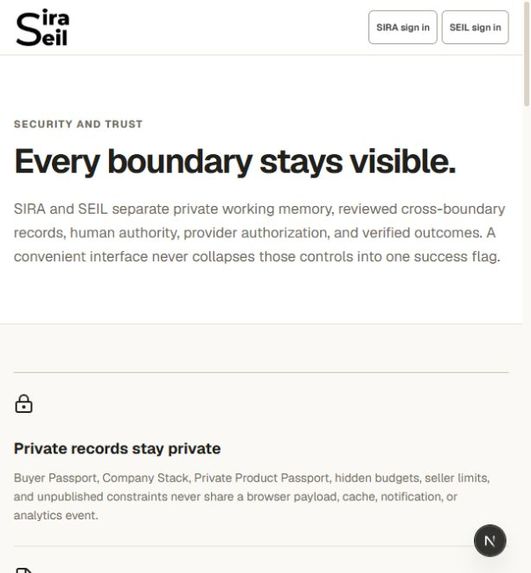 Sira
Seil

SIRA sign in

SEIL sign in

SECURITY AND TRUST

Every boundary stays visible.

SIRA and SEIL separate private working memory, reviewed cross-boundary records, human authority, provider authorization, and verified outcomes. A convenient interface never collapses those controls into one success flag.

Private records stay private

Buyer Passport, Company Stack, Private Product Passport, hidden budgets, seller limits, and unpublished constraints never share a browser payload, cache, notification, or analytics event.

N